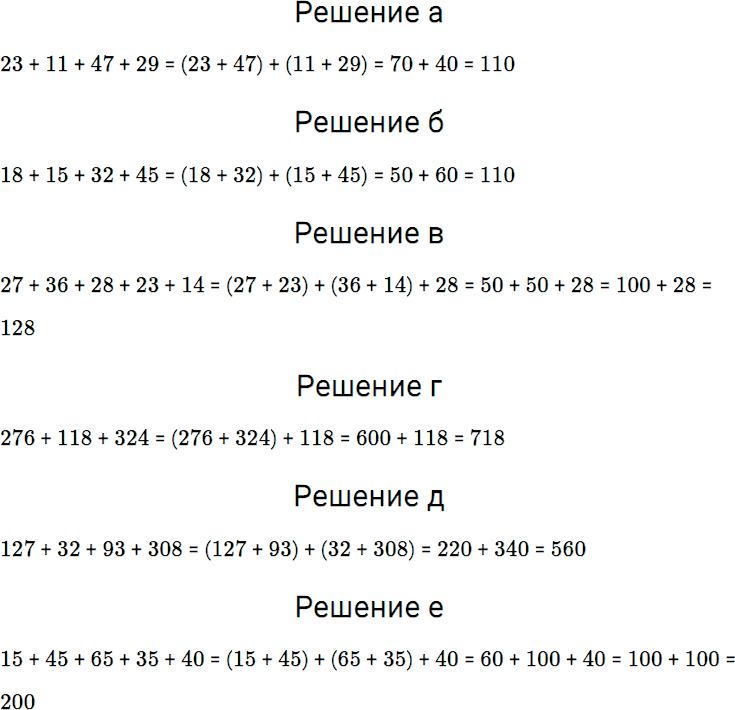 Решение а

$23 + 11 + 47 + 29 = (23 + 47) + (11 + 29) = 70 + 40 = 110$

Решение б

$18 + 15 + 32 + 45 = (18 + 32) + (15 + 45) = 50 + 60 = 110$

Решение в

$27 + 36 + 28 + 23 + 14 = (27 + 23) + (36 + 14) + 28 = 50 + 50 + 28 = 100 + 28 = 128$

Решение г

$276 + 118 + 324 = (276 + 324) + 118 = 600 + 118 = 718$

Решение д

$127 + 32 + 93 + 308 = (127 + 93) + (32 + 308) = 220 + 340 = 560$

Решение е

$15 + 45 + 65 + 35 + 40 = (15 + 45) + (65 + 35) + 40 = 60 + 100 + 40 = 100 + 100 = 200$